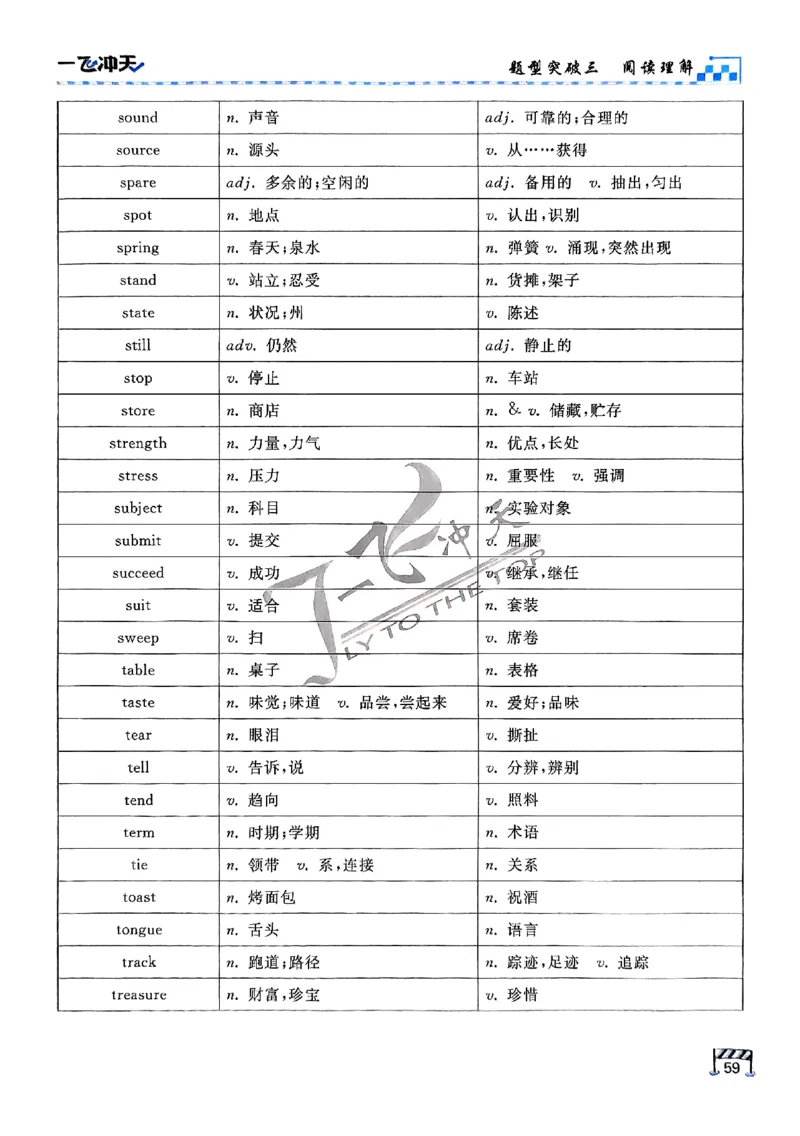 一飞冲天

题型突破三　阅读理解

| sound | n. 声音 | adj. 可靠的；合理的 |
|---|---|---|
| source | n. 源头 | v. 从……获得 |
| spare | adj. 多余的；空闲的 | adj. 备用的　v. 抽出，匀出 |
| spot | n. 地点 | v. 认出，识别 |
| spring | n. 春天；泉水 | n. 弹簧 v. 涌现，突然出现 |
| stand | v. 站立；忍受 | n. 货摊，架子 |
| state | n. 状况；州 | v. 陈述 |
| still | adv. 仍然 | adj. 静止的 |
| stop | v. 停止 | n. 车站 |
| store | n. 商店 | n. & v. 储藏，贮存 |
| strength | n. 力量，力气 | n. 优点，长处 |
| stress | n. 压力 | n. 重要性　v. 强调 |
| subject | n. 科目 | n. 实验对象 |
| submit | v. 提交 | v. 屈服 |
| succeed | v. 成功 | v. 继承，继任 |
| suit | v. 适合 | n. 套装 |
| sweep | v. 扫 | v. 席卷 |
| table | n. 桌子 | n. 表格 |
| taste | n. 味觉；味道　v. 品尝，尝起来 | n. 爱好；品味 |
| tear | n. 眼泪 | v. 撕扯 |
| tell | v. 告诉，说 | v. 分辨，辨别 |
| tend | v. 趋向 | v. 照料 |
| term | n. 时期；学期 | n. 术语 |
| tie | n. 领带　v. 系，连接 | n. 关系 |
| toast | n. 烤面包 | n. 祝酒 |
| tongue | n. 舌头 | n. 语言 |
| track | n. 跑道；路径 | n. 踪迹，足迹　v. 追踪 |
| treasure | n. 财富，珍宝 | v. 珍惜 |

一飞冲天 FLY TO THE TOP

59